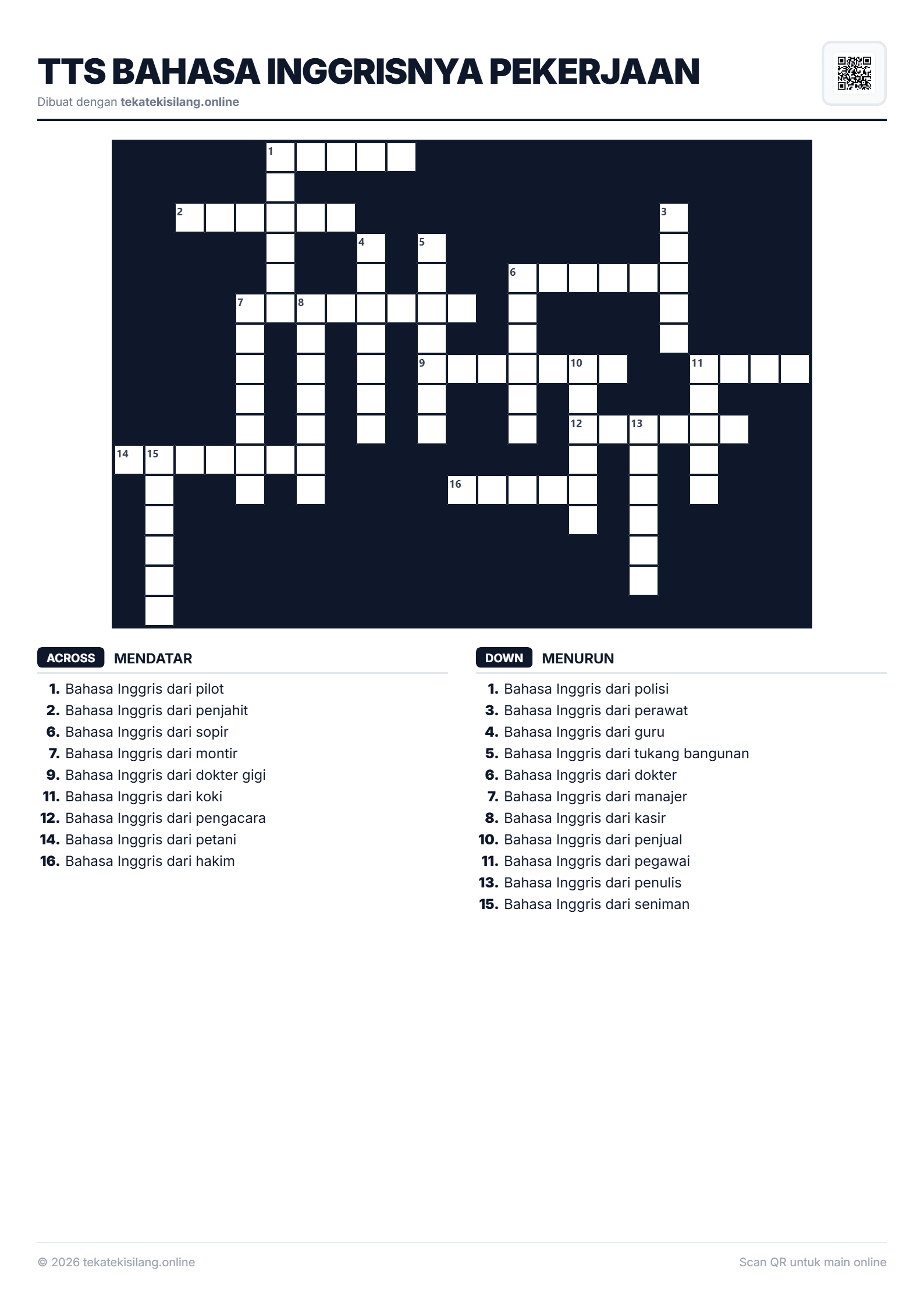 TTS BAHASA INGGRISNYA PEKERJAAN

Dibuat dengan tekatekisilang.online

1
2
3
4
5
6
7
8
9
10
11
12
13
14
15
16

ACROSS MENDATAR

1. Bahasa Inggris dari pilot
2. Bahasa Inggris dari penjahit
6. Bahasa Inggris dari sopir
7. Bahasa Inggris dari montir
9. Bahasa Inggris dari dokter gigi
11. Bahasa Inggris dari koki
12. Bahasa Inggris dari pengacara
14. Bahasa Inggris dari petani
16. Bahasa Inggris dari hakim

DOWN MENURUN

1. Bahasa Inggris dari polisi
3. Bahasa Inggris dari perawat
4. Bahasa Inggris dari guru
5. Bahasa Inggris dari tukang bangunan
6. Bahasa Inggris dari dokter
7. Bahasa Inggris dari manajer
8. Bahasa Inggris dari kasir
10. Bahasa Inggris dari penjual
11. Bahasa Inggris dari pegawai
13. Bahasa Inggris dari penulis
15. Bahasa Inggris dari seniman

© 2026 tekatekisilang.online

Scan QR untuk main online